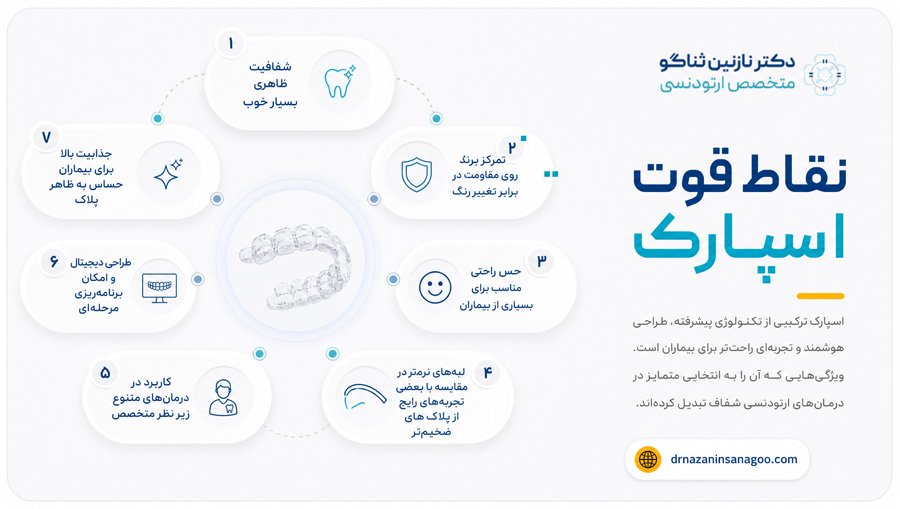 دکتر نازنین ثناگو
متخصص ارتودنسی

نقاط قوت
اسپارک

اسپارک ترکیبی از تکنولوژی پیشرفته، طراحی هوشمند و تجربه‌ای راحت‌تر برای بیماران است. ویژگی‌هایی که آن را به انتخابی متمایز در درمان‌های ارتودنسی شفاف تبدیل کرده‌اند.

drnazaninsanagoo.com

۱
شفافیت ظاهری بسیار خوب

۲
تمرکز برند روی مقاومت در برابر تغییر رنگ

۳
حس راحتی مناسب برای بسیاری از بیماران

۴
لبه‌های نرم‌تر در مقایسه با بعضی تجربه‌های رایج از پلاک های ضخیم‌تر

۵
کاربرد در درمان‌های متنوع زیر نظر متخصص

۶
طراحی دیجیتال و امکان برنامه‌ریزی مرحله‌ای

۷
جذابیت بالا برای بیماران حساس به ظاهر پلاک